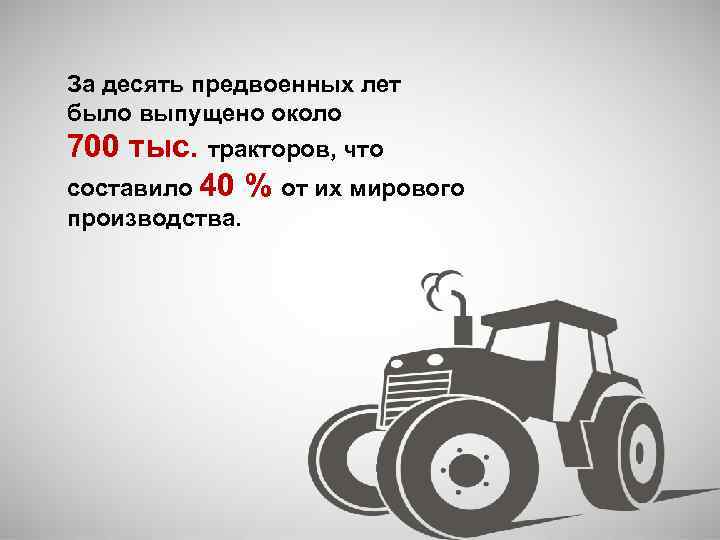 За десять предвоенных лет было выпущено около 700 тыс. тракторов, что составило 40 % от их мирового производства.